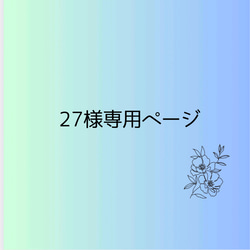 27様専用ページ